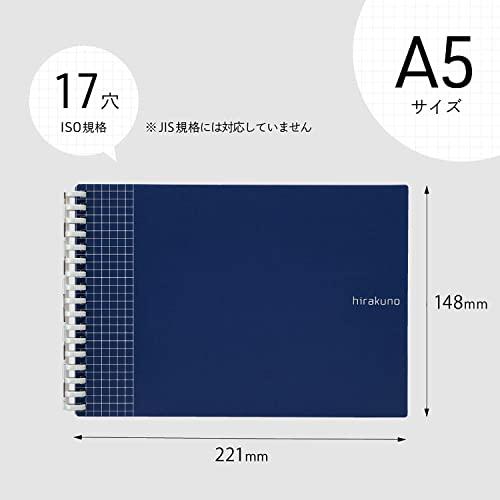 17穴
ISO規格

※JIS規格には対応していません

A5
サイズ

hirakuno

148mm

221mm